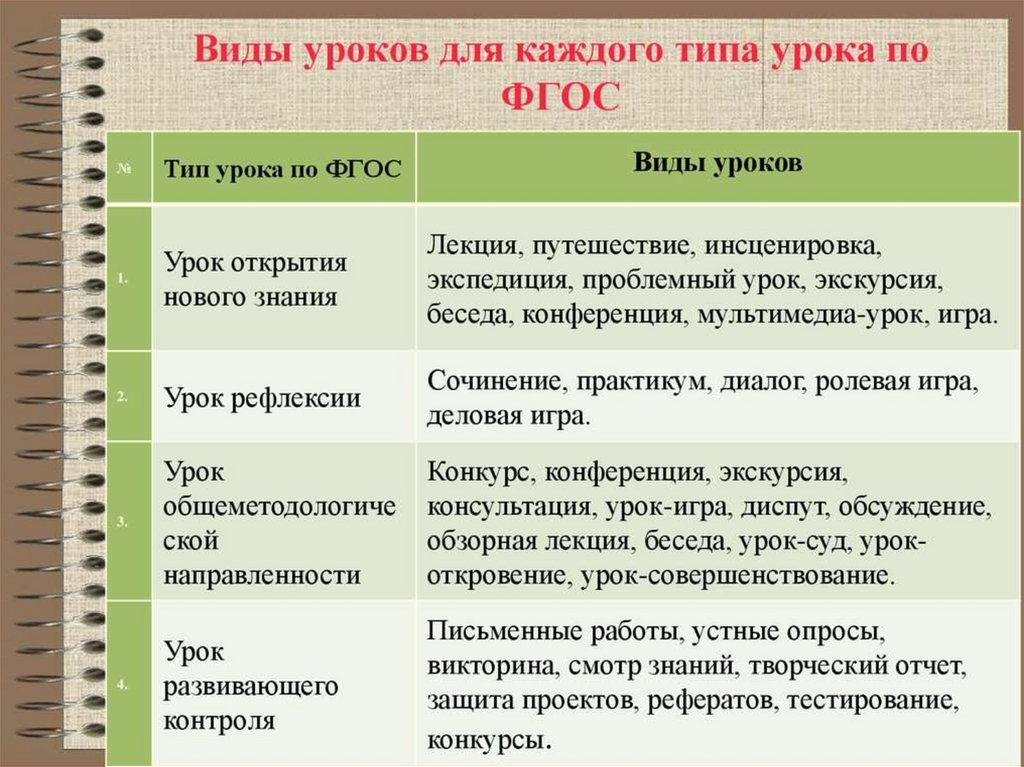 Виды уроков для каждого типа урока по ФГОС

| № | Тип урока по ФГОС | Виды уроков |
|---|---|---|
| 1. | Урок открытия нового знания | Лекция, путешествие, инсценировка, экспедиция, проблемный урок, экскурсия, беседа, конференция, мультимедиа-урок, игра. |
| 2. | Урок рефлексии | Сочинение, практикум, диалог, ролевая игра, деловая игра. |
| 3. | Урок общеметодологической направленности | Конкурс, конференция, экскурсия, консультация, урок-игра, диспут, обсуждение, обзорная лекция, беседа, урок-суд, урок-откровение, урок-совершенствование. |
| 4. | Урок развивающего контроля | Письменные работы, устные опросы, викторина, смотр знаний, творческий отчет, защита проектов, рефератов, тестирование, конкурсы. |